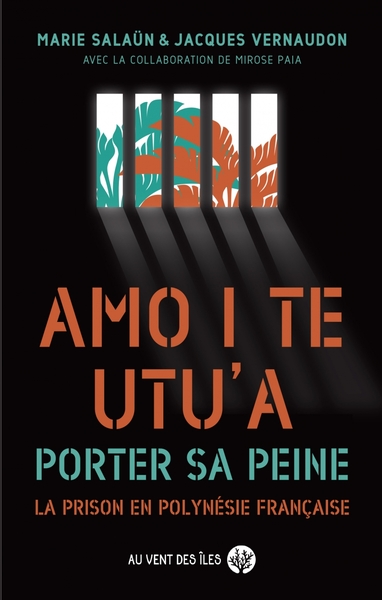 MARIE SALAÜN & JACQUES VERNAUDON
AVEC LA COLLABORATION DE MIROSE PAIA

AMO I TE UTU'A
PORTER SA PEINE
LA PRISON EN POLYNÉSIE FRANÇAISE

AU VENT DES ÎLES